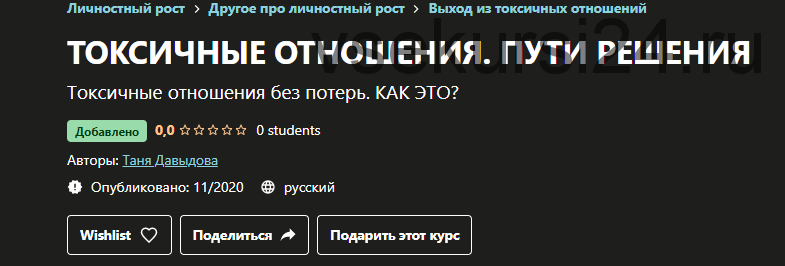 Личностный рост > Другое про личностный рост > Выход из токсичных отношений

ТОКСИЧНЫЕ ОТНОШЕНИЯ. ПУТИ РЕШЕНИЯ

vsekursi24.ru

Токсичные отношения без потерь. КАК ЭТО?

Добавлено 0,0 ☆☆☆☆☆ 0 students

Авторы: Таня Давыдова

Опубликовано: 11/2020 русский

Wishlist Поделиться Подарить этот курс